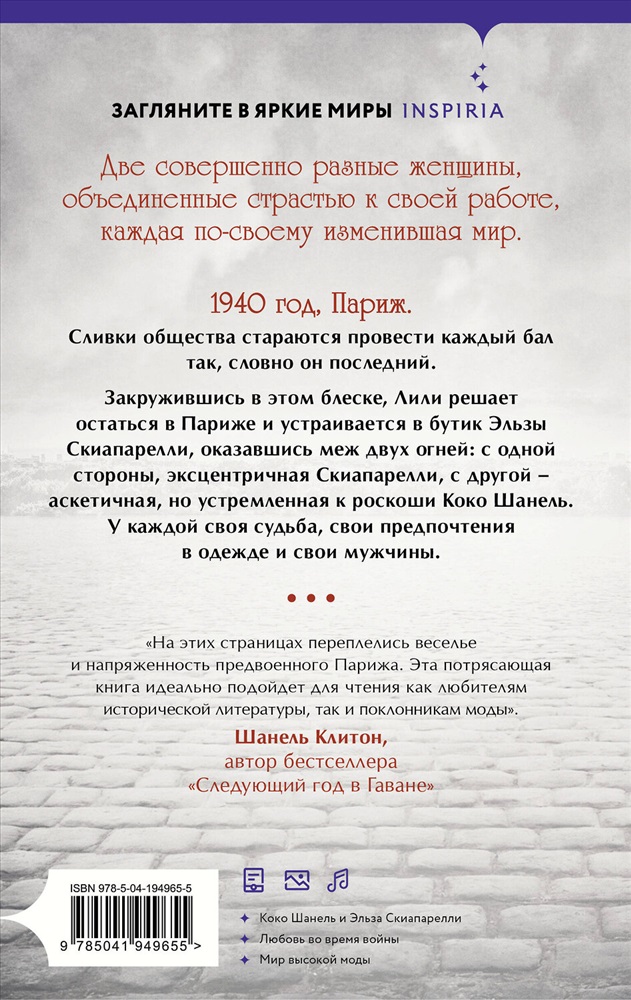 ЗАГЛЯНИТЕ В ЯРКИЕ МИРЫ INSPIRIA

Две совершенно разные женщины, объединенные страстью к своей работе, каждая по-своему изменившая мир.

1940 год, Париж.

Сливки общества стараются провести каждый бал так, словно он последний.

Закружившись в этом блеске, Лили решает остаться в Париже и устраивается в бутик Эльзы Скиапарелли, оказавшись меж двух огней: с одной стороны, эксцентричная Скиапарелли, с другой – аскетичная, но устремленная к роскоши Коко Шанель. У каждой своя судьба, свои предпочтения в одежде и свои мужчины.

• • •

«На этих страницах переплелись веселье и напряженность предвоенного Парижа. Эта потрясающая книга идеально подойдет для чтения как любителям исторической литературы, так и поклонникам моды».

Шанель Клитон,
автор бестселлера
«Следующий год в Гаване»

ISBN 978-5-04-194965-5

9 785041 949655 >

Коко Шанель и Эльза Скиапарелли
Любовь во время войны
Мир высокой моды